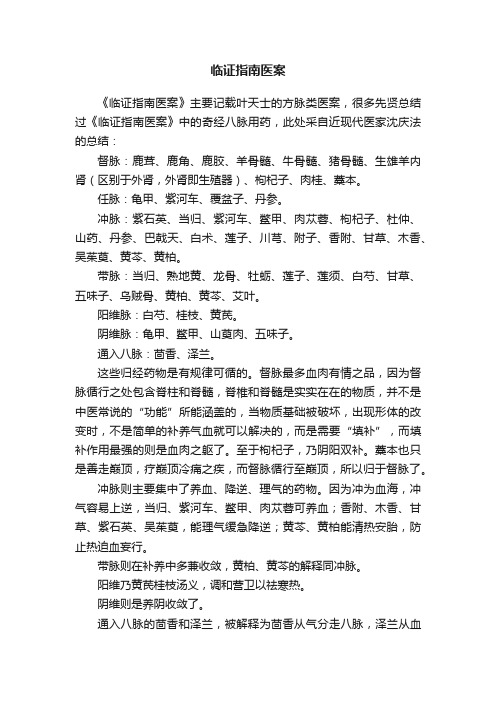 临证指南医案

《临证指南医案》主要记载叶天士的方脉类医案，很多先贤总结过《临证指南医案》中的奇经八脉用药，此处采自近现代医家沈庆法的总结：

督脉：鹿茸、鹿角、鹿胶、羊骨髓、牛骨髓、猪骨髓、生雄羊内肾（区别于外肾，外肾即生殖器）、枸杞子、肉桂、藁本。

任脉：龟甲、紫河车、覆盆子、丹参。

冲脉：紫石英、当归、紫河车、鳖甲、肉苁蓉、枸杞子、杜仲、山药、丹参、巴戟天、白术、莲子、川芎、附子、香附、甘草、木香、吴茱萸、黄芩、黄柏。

带脉：当归、熟地黄、龙骨、牡蛎、莲子、莲须、白芍、甘草、五味子、乌贼骨、黄柏、黄芩、艾叶。

阳维脉：白芍、桂枝、黄芪。

阴维脉：龟甲、鳖甲、山萸肉、五味子。

通入八脉：茴香、泽兰。

这些归经药物是有规律可循的。督脉最多血肉有情之品，因为督脉循行之处包含脊柱和脊髓，脊椎和脊髓是实实在在的物质，并不是中医常说的“功能”所能涵盖的，当物质基础被破坏，出现形体的改变时，不是简单的补养气血就可以解决的，而是需要“填补”，而填补作用最强的则是血肉之躯了。至于枸杞子，乃阴阳双补。藁本也只是善走巅顶，疗巅顶冷痛之疾，而督脉循行至巅顶，所以归于督脉了。

冲脉则主要集中了养血、降逆、理气的药物。因为冲为血海，冲气容易上逆，当归、紫河车、鳖甲、肉苁蓉可养血；香附、木香、甘草、紫石英、吴茱萸，能理气缓急降逆；黄芩、黄柏能清热安胎，防止热迫血妄行。

带脉则在补养中多兼收敛，黄柏、黄芩的解释同冲脉。

阳维乃黄芪桂枝汤义，调和营卫以祛寒热。

阴维则是养阴收敛了。

通入八脉的茴香和泽兰，被解释为茴香从气分走八脉，泽兰从血